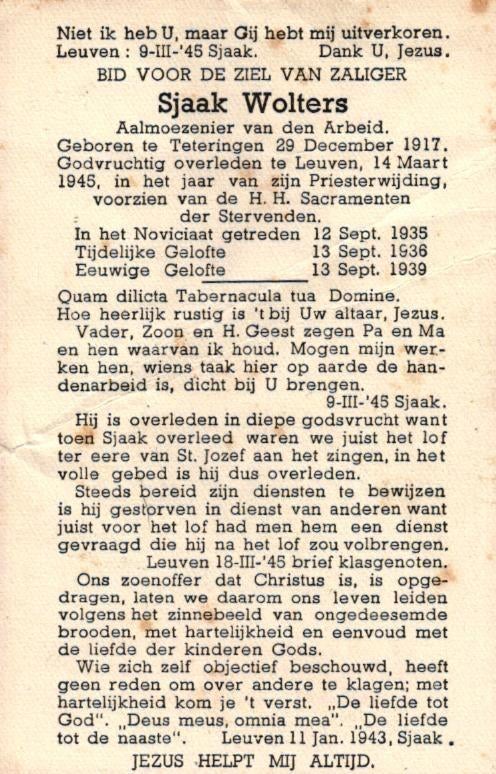 Niet ik heb U, maar Gij hebt mij uitverkoren.
Leuven : 9-III-'45 Sjaak. Dank U, Jezus.

BID VOOR DE ZIEL VAN ZALIGER

Sjaak Wolters

Aalmoezenier van den Arbeid.
Geboren te Teteringen 29 December 1917.
Godvruchtig overleden te Leuven, 14 Maart 1945, in het jaar van zijn Priesterwijding, voorzien van de H. H. Sacramenten der Stervenden.

In het Noviciaat getreden 12 Sept. 1935
Tijdelijke Gelofte 13 Sept. 1936
Eeuwige Gelofte 13 Sept. 1939

Quam dilicta Tabernacula tua Domine.
Hoe heerlijk rustig is 't bij Uw altaar, Jezus.
Vader, Zoon en H. Geest zegen Pa en Ma en hen waarvan ik houd. Mogen mijn werken hen, wiens taak hier op aarde de handenarbeid is, dicht bij U brengen.
9-III-'45 Sjaak.

Hij is overleden in diepe godsvrucht want toen Sjaak overleed waren we juist het lof ter eere van St. Jozef aan het zingen, in het volle gebed is hij dus overleden.
Steeds bereid zijn diensten te bewijzen is hij gestorven in dienst van anderen want juist voor het lof had men hem een dienst gevraagd die hij na het lof zou volbrengen.
Leuven 18-III-'45 brief klasgenoten.

Ons zoenoffer dat Christus is, is opgedragen, laten we daarom ons leven leiden volgens het zinnebeeld van ongedeesemde brooden, met hartelijkheid en eenvoud met de liefde der kinderen Gods.
Wie zich zelf objectief beschouwd, heeft geen reden om over andere te klagen; met hartelijkheid kom je 't verst. „De liefde tot God". „Deus meus, omnia mea". „De liefde tot de naaste". Leuven 11 Jan. 1943, Sjaak.

JEZUS HELPT MIJ ALTIJD.